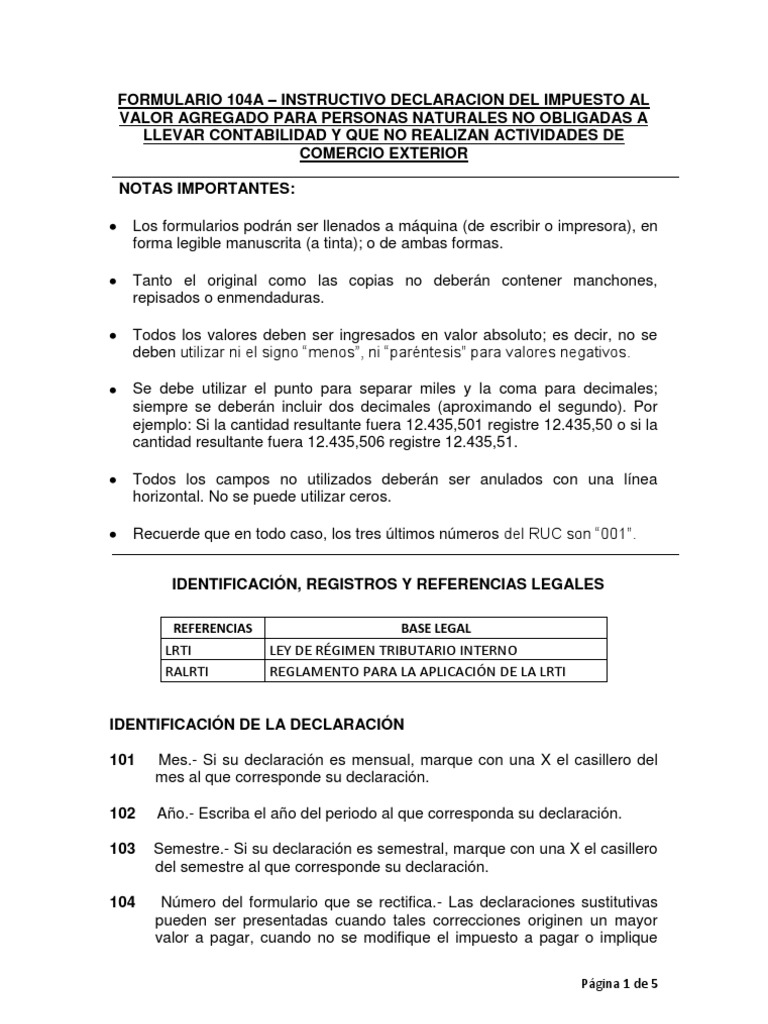 FORMULARIO 104A – INSTRUCTIVO DECLARACION DEL IMPUESTO AL VALOR AGREGADO PARA PERSONAS NATURALES NO OBLIGADAS A LLEVAR CONTABILIDAD Y QUE NO REALIZAN ACTIVIDADES DE COMERCIO EXTERIOR

NOTAS IMPORTANTES:

• Los formularios podrán ser llenados a máquina (de escribir o impresora), en forma legible manuscrita (a tinta); o de ambas formas.

• Tanto el original como las copias no deberán contener manchones, repisados o enmendaduras.

• Todos los valores deben ser ingresados en valor absoluto; es decir, no se deben utilizar ni el signo “menos”, ni “paréntesis” para valores negativos.

• Se debe utilizar el punto para separar miles y la coma para decimales; siempre se deberán incluir dos decimales (aproximando el segundo). Por ejemplo: Si la cantidad resultante fuera 12.435,501 registre 12.435,50 o si la cantidad resultante fuera 12.435,506 registre 12.435,51.

• Todos los campos no utilizados deberán ser anulados con una línea horizontal. No se puede utilizar ceros.

• Recuerde que en todo caso, los tres últimos números del RUC son “001”.

IDENTIFICACIÓN, REGISTROS Y REFERENCIAS LEGALES

| REFERENCIAS | BASE LEGAL |
|---|---|
| LRTI | LEY DE RÉGIMEN TRIBUTARIO INTERNO |
| RALRTI | REGLAMENTO PARA LA APLICACIÓN DE LA LRTI |

IDENTIFICACIÓN DE LA DECLARACIÓN

101 Mes.- Si su declaración es mensual, marque con una X el casillero del mes al que corresponde su declaración.

102 Año.- Escriba el año del periodo al que corresponda su declaración.

103 Semestre.- Si su declaración es semestral, marque con una X el casillero del semestre al que corresponde su declaración.

104 Número del formulario que se rectifica.- Las declaraciones sustitutivas pueden ser presentadas cuando tales correcciones originen un mayor valor a pagar, cuando no se modifique el impuesto a pagar o implique

Página 1 de 5